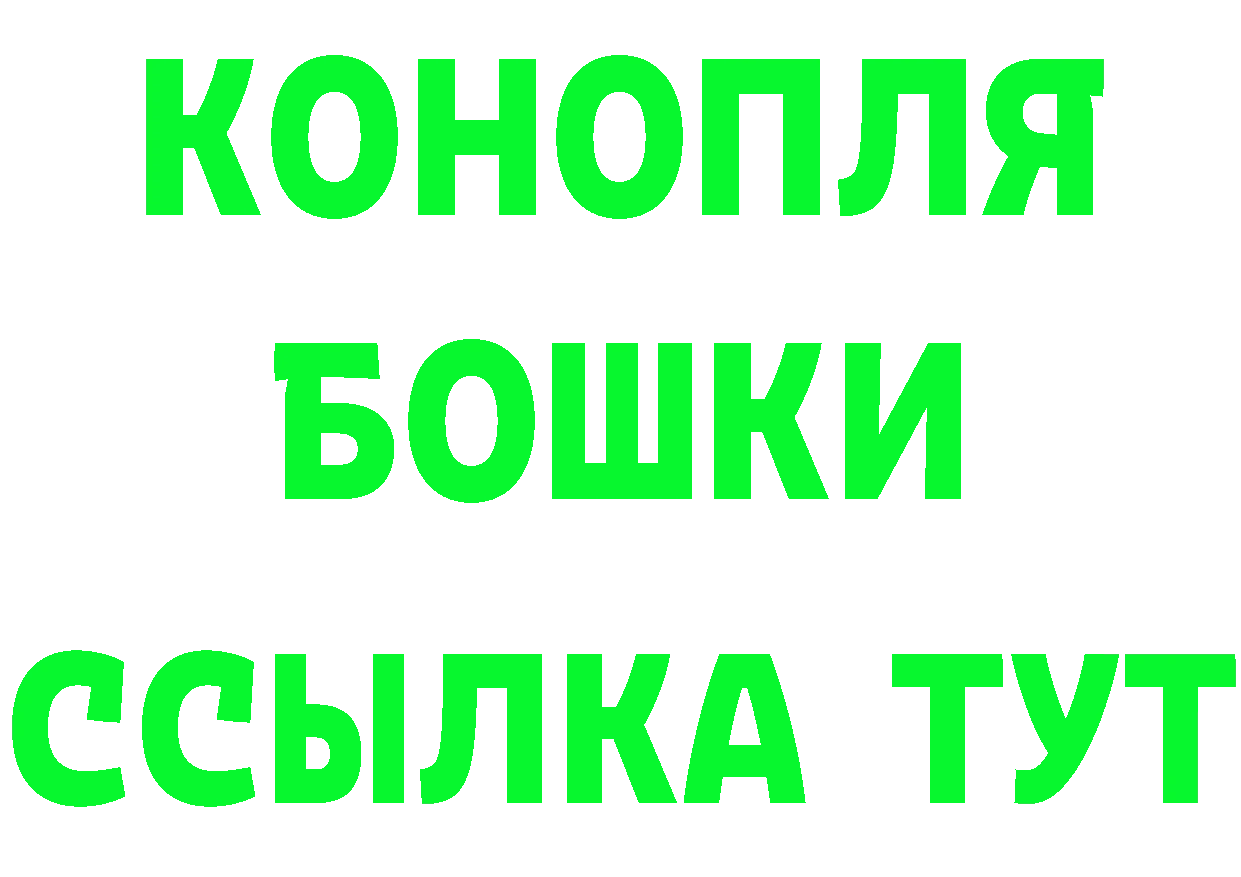 КОНОПЛЯ
БОШКИ
ССЫЛКА ТУТ